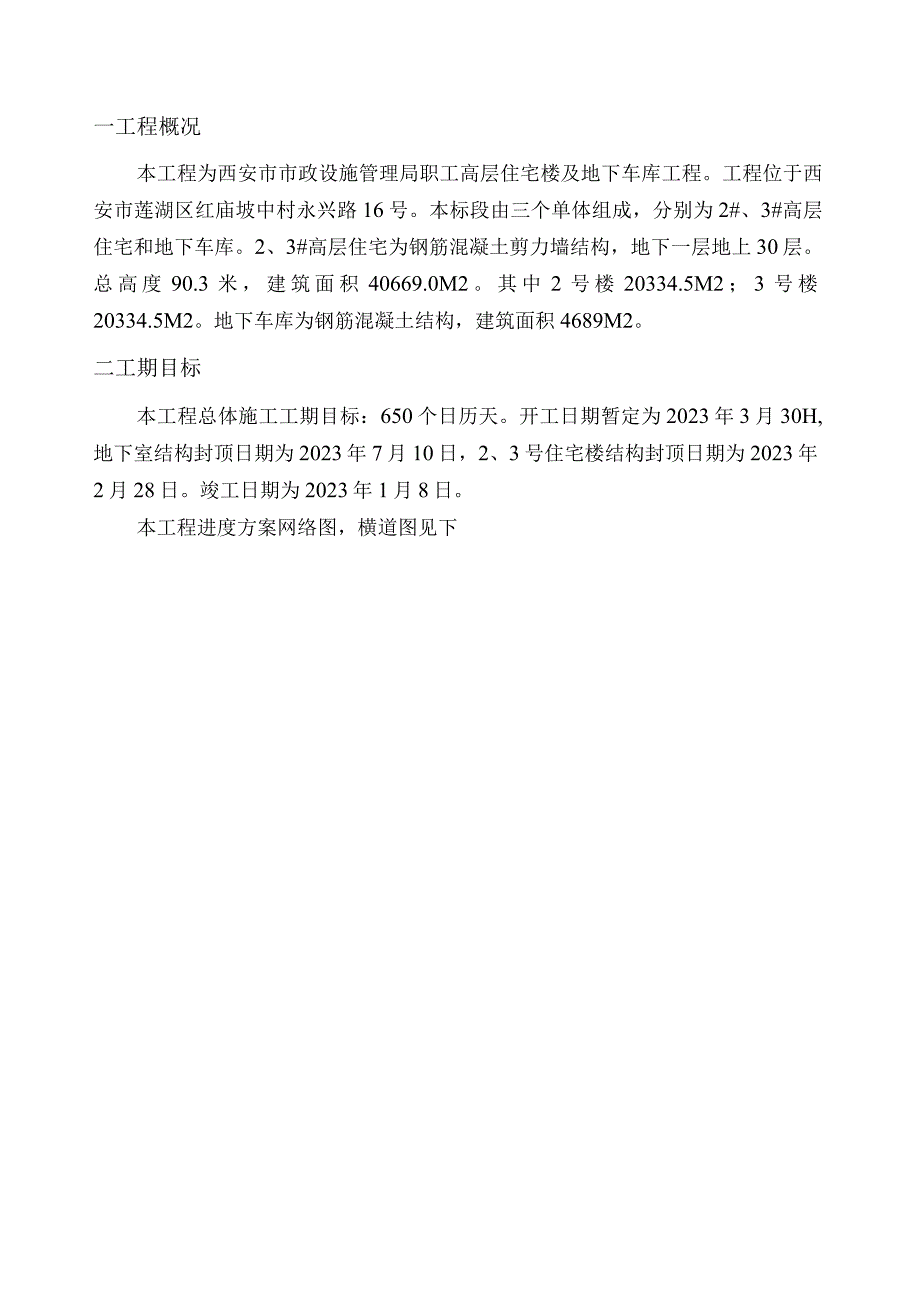 一工程概况

本工程为西安市市政设施管理局职工高层住宅楼及地下车库工程。工程位于西安市莲湖区红庙坡中村永兴路16号。本标段由三个单体组成，分别为2#、3#高层住宅和地下车库。2、3#高层住宅为钢筋混凝土剪力墙结构，地下一层地上30层。总高度90.3米，建筑面积40669.0M2。其中2号楼20334.5M2；3号楼20334.5M2。地下车库为钢筋混凝土结构，建筑面积4689M2。

二工期目标

本工程总体施工工期目标：650个日历天。开工日期暂定为2023年3月30H,地下室结构封顶日期为2023年7月10日，2、3号住宅楼结构封顶日期为2023年2月28日。竣工日期为2023年1月8日。

本工程进度方案网络图，横道图见下